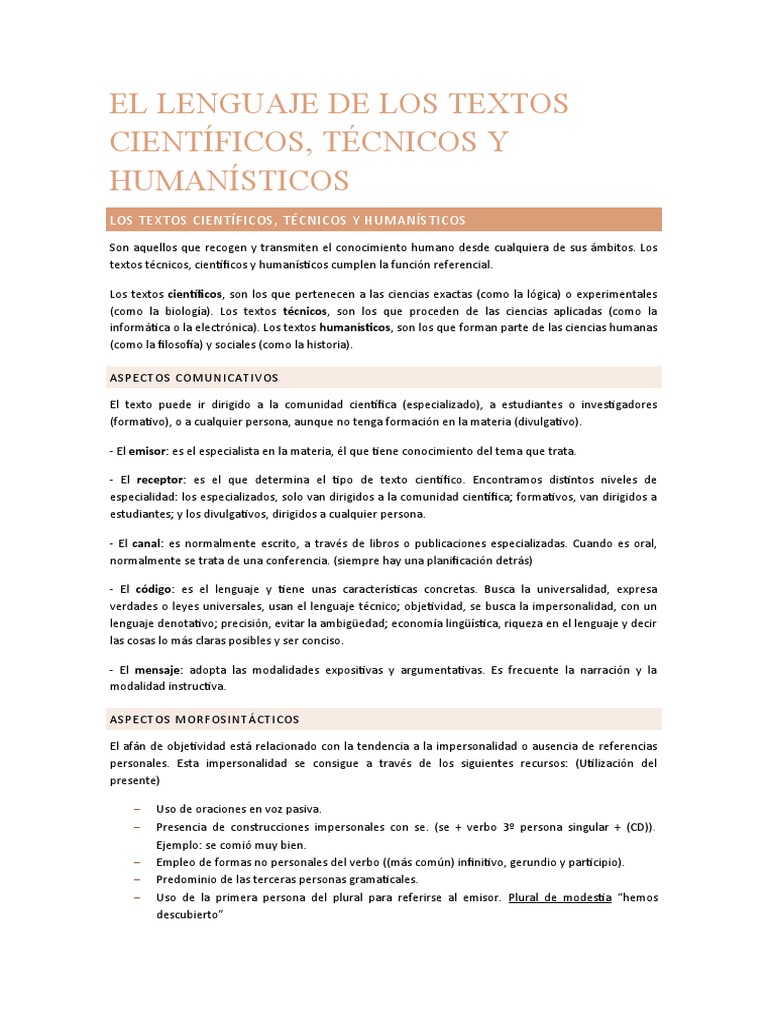 EL LENGUAJE DE LOS TEXTOS CIENTÍFICOS, TÉCNICOS Y HUMANÍSTICOS

LOS TEXTOS CIENTÍFICOS, TÉCNICOS Y HUMANÍSTICOS

Son aquellos que recogen y transmiten el conocimiento humano desde cualquiera de sus ámbitos. Los textos técnicos, científicos y humanísticos cumplen la función referencial.

Los textos científicos, son los que pertenecen a las ciencias exactas (como la lógica) o experimentales (como la biología). Los textos técnicos, son los que proceden de las ciencias aplicadas (como la informática o la electrónica). Los textos humanísticos, son los que forman parte de las ciencias humanas (como la filosofía) y sociales (como la historia).

ASPECTOS COMUNICATIVOS

El texto puede ir dirigido a la comunidad científica (especializado), a estudiantes o investigadores (formativo), o a cualquier persona, aunque no tenga formación en la materia (divulgativo).

- El emisor: es el especialista en la materia, él que tiene conocimiento del tema que trata.

- El receptor: es el que determina el tipo de texto científico. Encontramos distintos niveles de especialidad: los especializados, solo van dirigidos a la comunidad científica; formativos, van dirigidos a estudiantes; y los divulgativos, dirigidos a cualquier persona.

- El canal: es normalmente escrito, a través de libros o publicaciones especializadas. Cuando es oral, normalmente se trata de una conferencia. (siempre hay una planificación detrás)

- El código: es el lenguaje y tiene unas características concretas. Busca la universalidad, expresa verdades o leyes universales, usan el lenguaje técnico; objetividad, se busca la impersonalidad, con un lenguaje denotativo; precisión, evitar la ambigüedad; economía lingüística, riqueza en el lenguaje y decir las cosas lo más claras posibles y ser conciso.

- El mensaje: adopta las modalidades expositivas y argumentativas. Es frecuente la narración y la modalidad instructiva.

ASPECTOS MORFOSINTÁCTICOS

El afán de objetividad está relacionado con la tendencia a la impersonalidad o ausencia de referencias personales. Esta impersonalidad se consigue a través de los siguientes recursos: (Utilización del presente)

– Uso de oraciones en voz pasiva.
– Presencia de construcciones impersonales con se. (se + verbo 3º persona singular + (CD)). Ejemplo: se comió muy bien.
– Empleo de formas no personales del verbo ((más común) infinitivo, gerundio y participio).
– Predominio de las terceras personas gramaticales.
– Uso de la primera persona del plural para referirse al emisor. Plural de modestia "hemos descubierto"